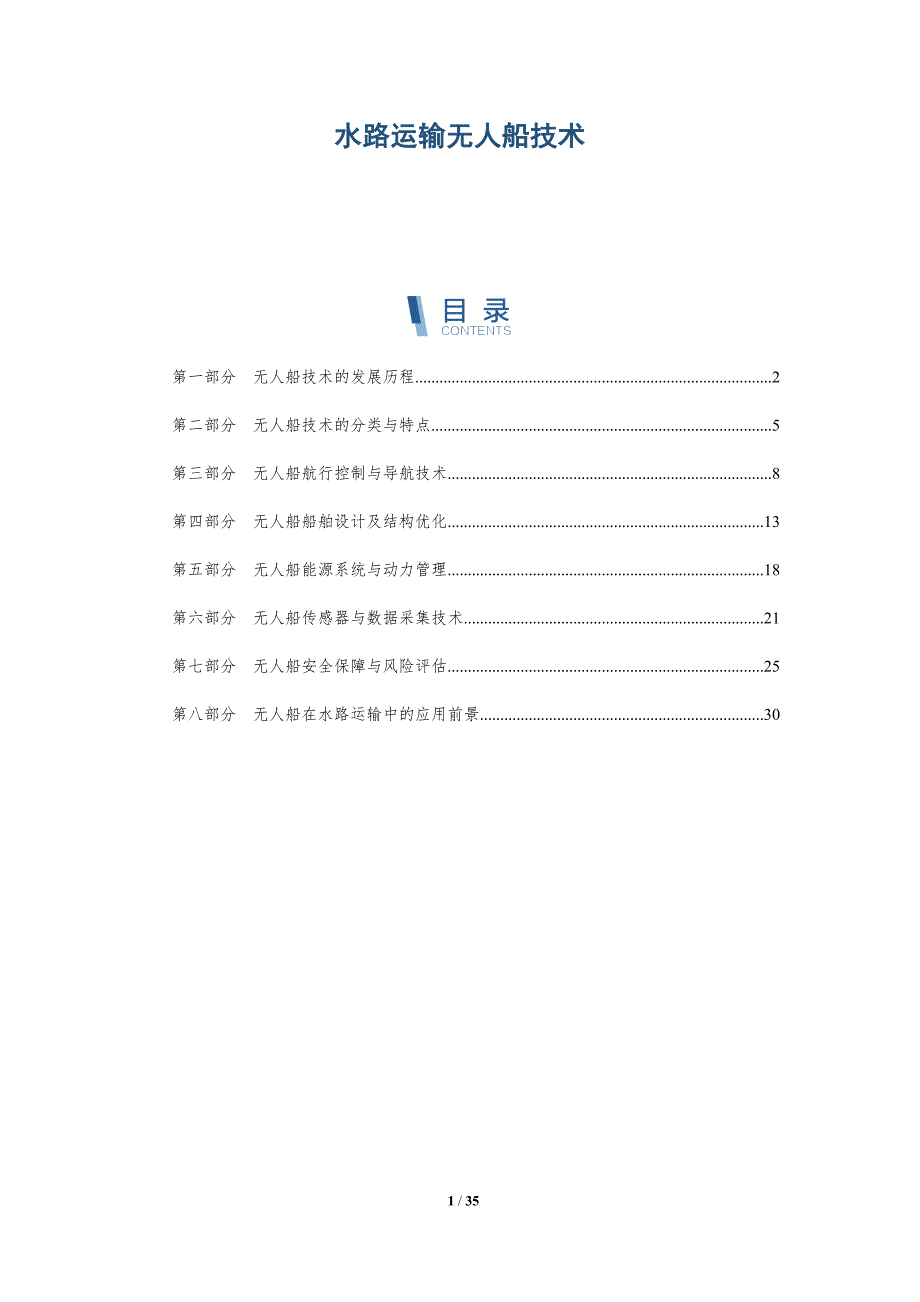 水路运输无人船技术

目录
CONTENTS

第一部分 无人船技术的发展历程 2

第二部分 无人船技术的分类与特点 5

第三部分 无人船航行控制与导航技术 8

第四部分 无人船船舶设计及结构优化 13

第五部分 无人船能源系统与动力管理 18

第六部分 无人船传感器与数据采集技术 21

第七部分 无人船安全保障与风险评估 25

第八部分 无人船在水路运输中的应用前景 30

1 / 35